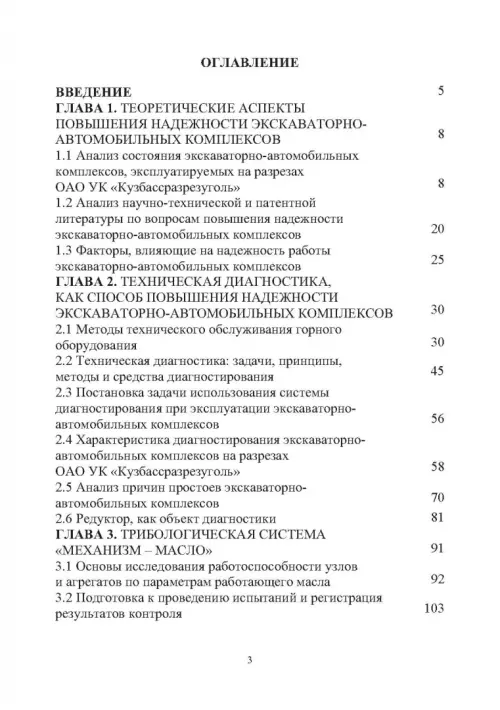 ОГЛАВЛЕНИЕ

ВВЕДЕНИЕ 5

ГЛАВА 1. ТЕОРЕТИЧЕСКИЕ АСПЕКТЫ ПОВЫШЕНИЯ НАДЕЖНОСТИ ЭКСКАВАТОРНО-АВТОМОБИЛЬНЫХ КОМПЛЕКСОВ 8

1.1 Анализ состояния экскаваторно-автомобильных комплексов, эксплуатируемых на разрезах ОАО УК «Кузбассразрезуголь» 8

1.2 Анализ научно-технической и патентной литературы по вопросам повышения надежности экскаваторно-автомобильных комплексов 20

1.3 Факторы, влияющие на надежность работы экскаваторно-автомобильных комплексов 25

ГЛАВА 2. ТЕХНИЧЕСКАЯ ДИАГНОСТИКА, КАК СПОСОБ ПОВЫШЕНИЯ НАДЕЖНОСТИ ЭКСКАВАТОРНО-АВТОМОБИЛЬНЫХ КОМПЛЕКСОВ 30

2.1 Методы технического обслуживания горного оборудования 30

2.2 Техническая диагностика: задачи, принципы, методы и средства диагностирования 45

2.3 Постановка задачи использования системы диагностирования при эксплуатации экскаваторно-автомобильных комплексов 56

2.4 Характеристика диагностирования экскаваторно-автомобильных комплексов на разрезах ОАО УК «Кузбассразрезуголь» 58

2.5 Анализ причин простоев экскаваторно-автомобильных комплексов 70

2.6 Редуктор, как объект диагностики 81

ГЛАВА 3. ТРИБОЛОГИЧЕСКАЯ СИСТЕМА «МЕХАНИЗМ – МАСЛО» 91

3.1 Основы исследования работоспособности узлов и агрегатов по параметрам работающего масла 92

3.2 Подготовка к проведению испытаний и регистрация результатов контроля 103

3